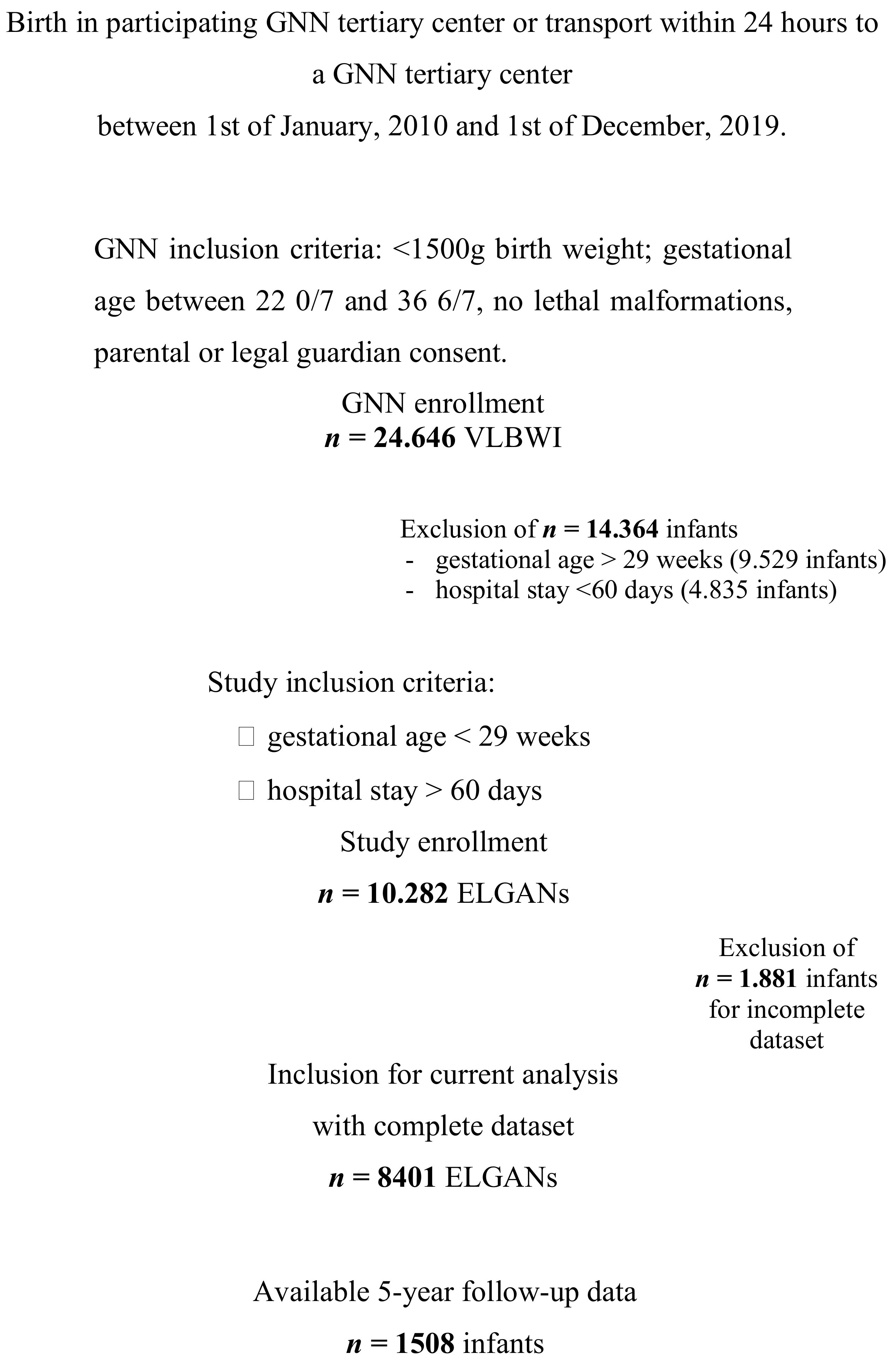 Birth in participating GNN tertiary center or transport within 24 hours to a GNN tertiary center
between 1st of January, 2010 and 1st of December, 2019.

GNN inclusion criteria: <1500g birth weight; gestational age between 22 0/7 and 36 6/7, no lethal malformations, parental or legal guardian consent.

GNN enrollment
$n$ = 24.646 VLBWI

Exclusion of $n$ = 14.364 infants
- gestational age > 29 weeks (9.529 infants)
- hospital stay <60 days (4.835 infants)

Study inclusion criteria:
□ gestational age < 29 weeks
□ hospital stay > 60 days

Study enrollment
$n$ = 10.282 ELGANs

Exclusion of $n$ = 1.881 infants for incomplete dataset

Inclusion for current analysis with complete dataset
$n$ = 8401 ELGANs

Available 5-year follow-up data
$n$ = 1508 infants